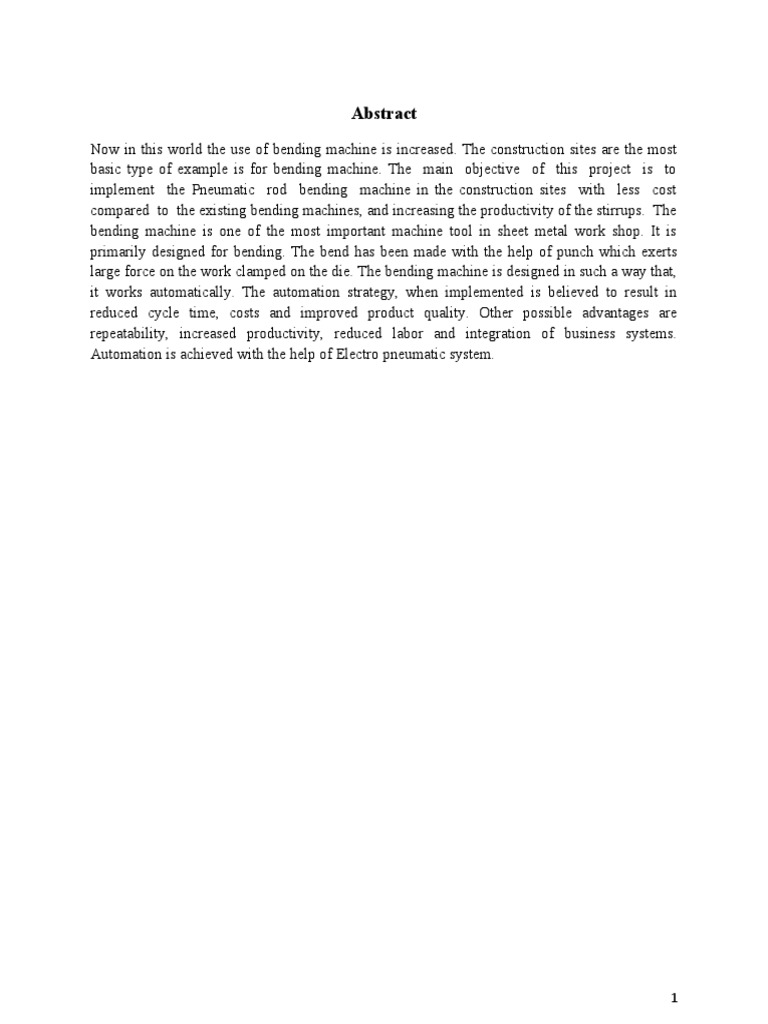 Abstract

Now in this world the use of bending machine is increased. The construction sites are the most basic type of example is for bending machine. The main objective of this project is to implement the Pneumatic rod bending machine in the construction sites with less cost compared to the existing bending machines, and increasing the productivity of the stirrups. The bending machine is one of the most important machine tool in sheet metal work shop. It is primarily designed for bending. The bend has been made with the help of punch which exerts large force on the work clamped on the die. The bending machine is designed in such a way that, it works automatically. The automation strategy, when implemented is believed to result in reduced cycle time, costs and improved product quality. Other possible advantages are repeatability, increased productivity, reduced labor and integration of business systems. Automation is achieved with the help of Electro pneumatic system.

1